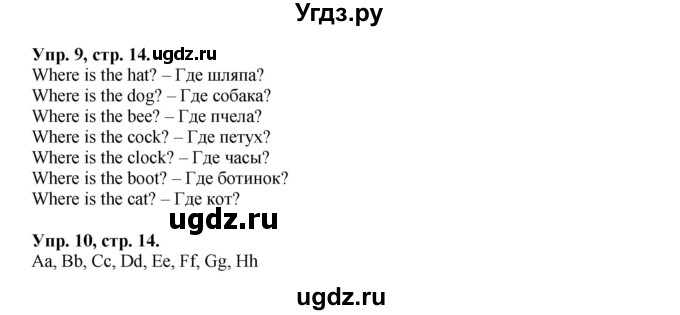 Угдз.ру

Упр. 9, стр. 14.ugdz.ru
Where is the hat? – Где шляпа?
Where is the dog? – Где собака?
Where is the bee? – Где пчела?
Where is the cock? – Где петух?
Where is the clock? – Где часы?
Where is the boot? – Где ботинок?
Where is the cat? – Где кот?

ugdz.ru

Упр. 10, стр. 14.
Aa, Bb, Cc, Dd, Ee, Ff, Gg, Hh

ugdz.ru